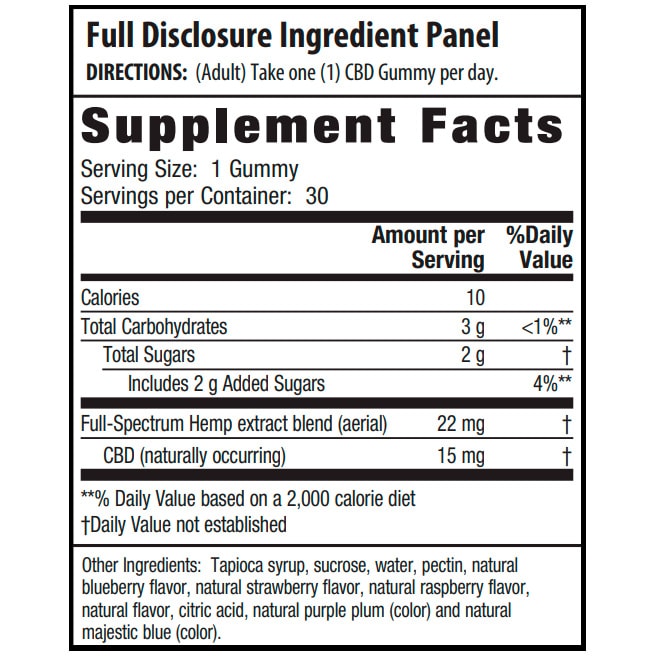 Full Disclosure Ingredient Panel

DIRECTIONS: (Adult) Take one (1) CBD Gummy per day.

Supplement Facts

Serving Size: 1 Gummy
Servings per Container: 30

| | Amount per Serving | %Daily Value |
|---|---|---|
| Calories | 10 | |
| Total Carbohydrates | 3 g | <1%** |
| Total Sugars | 2 g | † |
| Includes 2 g Added Sugars | | 4%** |
| Full-Spectrum Hemp extract blend (aerial) | 22 mg | † |
| CBD (naturally occurring) | 15 mg | † |

**% Daily Value based on a 2,000 calorie diet
†Daily Value not established

Other Ingredients: Tapioca syrup, sucrose, water, pectin, natural blueberry flavor, natural strawberry flavor, natural raspberry flavor, natural flavor, citric acid, natural purple plum (color) and natural majestic blue (color).